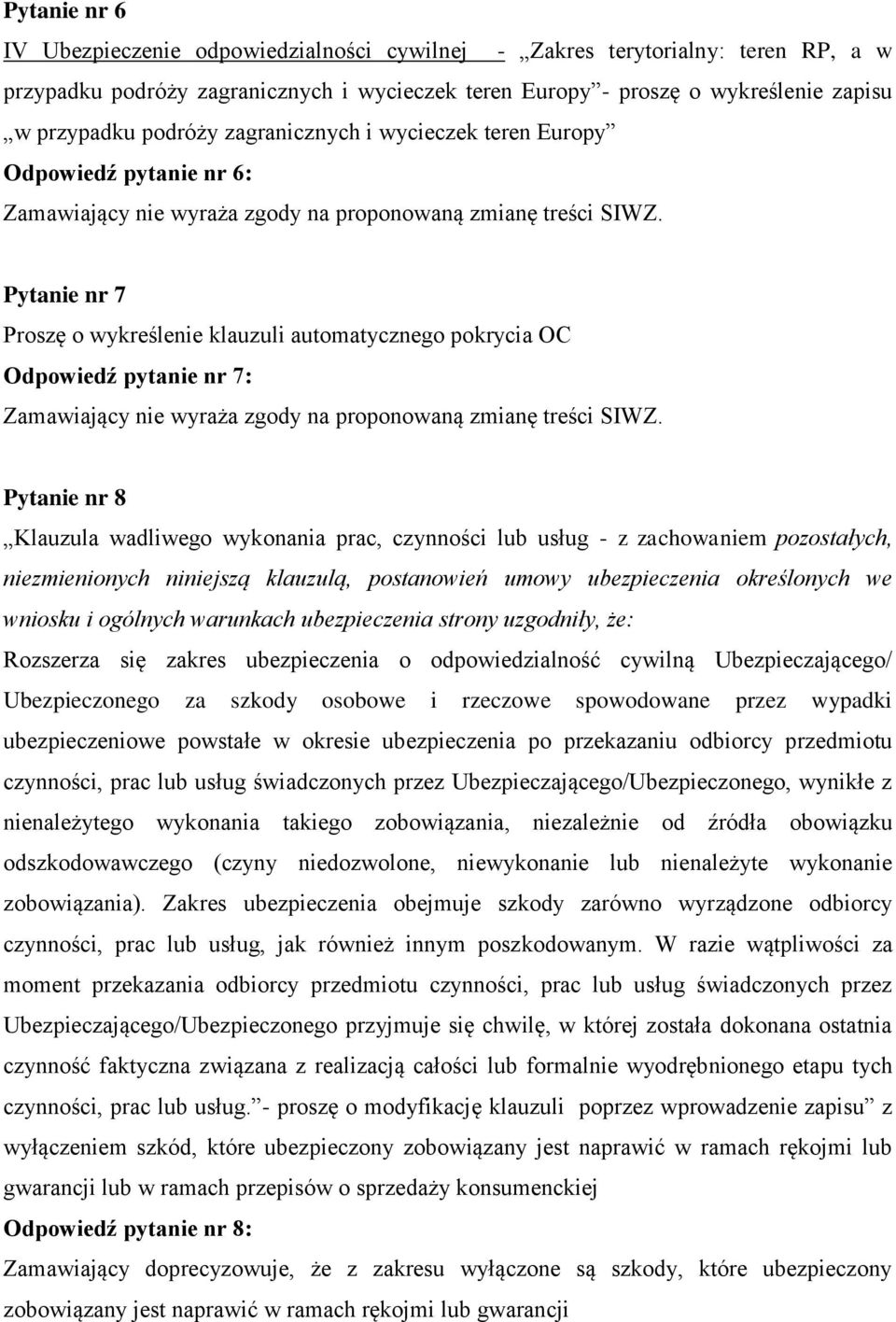 Pytanie nr 6

IV Ubezpieczenie odpowiedzialności cywilnej - „Zakres terytorialny: teren RP, a w przypadku podróży zagranicznych i wycieczek teren Europy”- proszę o wykreślenie zapisu „w przypadku podróży zagranicznych i wycieczek teren Europy”

Odpowiedź pytanie nr 6:

Zamawiający nie wyraża zgody na proponowaną zmianę treści SIWZ.

Pytanie nr 7

Proszę o wykreślenie klauzuli automatycznego pokrycia OC

Odpowiedź pytanie nr 7:

Zamawiający nie wyraża zgody na proponowaną zmianę treści SIWZ.

Pytanie nr 8

„Klauzula wadliwego wykonania prac, czynności lub usług - z zachowaniem pozostałych, niezmienionych niniejszą klauzulą, postanowień umowy ubezpieczenia określonych we wniosku i ogólnych warunkach ubezpieczenia strony uzgodniły, że:

Rozszerza się zakres ubezpieczenia o odpowiedzialność cywilną Ubezpieczającego/ Ubezpieczonego za szkody osobowe i rzeczowe spowodowane przez wypadki ubezpieczeniowe powstałe w okresie ubezpieczenia po przekazaniu odbiorcy przedmiotu czynności, prac lub usług świadczonych przez Ubezpieczającego/Ubezpieczonego, wynikłe z nienależytego wykonania takiego zobowiązania, niezależnie od źródła obowiązku odszkodowawczego (czyny niedozwolone, niewykonanie lub nienależyte wykonanie zobowiązania). Zakres ubezpieczenia obejmuje szkody zarówno wyrządzone odbiorcy czynności, prac lub usług, jak również innym poszkodowanym. W razie wątpliwości za moment przekazania odbiorcy przedmiotu czynności, prac lub usług świadczonych przez Ubezpieczającego/Ubezpieczonego przyjmuje się chwilę, w której została dokonana ostatnia czynność faktyczna związana z realizacją całości lub formalnie wyodrębnionego etapu tych czynności, prac lub usług.”- proszę o modyfikację klauzuli poprzez wprowadzenie zapisu” z wyłączeniem szkód, które ubezpieczony zobowiązany jest naprawić w ramach rękojmi lub gwarancji lub w ramach przepisów o sprzedaży konsumenckiej

Odpowiedź pytanie nr 8:

Zamawiający doprecyzowuje, że z zakresu wyłączone są szkody, które ubezpieczony zobowiązany jest naprawić w ramach rękojmi lub gwarancji